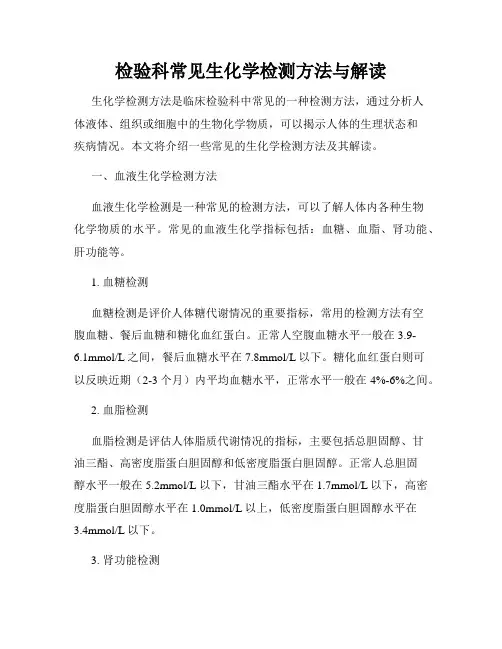 检验科常见生化学检测方法与解读

生化学检测方法是临床检验科中常见的一种检测方法，通过分析人体液体、组织或细胞中的生物化学物质，可以揭示人体的生理状态和疾病情况。本文将介绍一些常见的生化学检测方法及其解读。

一、血液生化学检测方法

血液生化学检测是一种常见的检测方法，可以了解人体内各种生物化学物质的水平。常见的血液生化学指标包括：血糖、血脂、肾功能、肝功能等。

1. 血糖检测

血糖检测是评价人体糖代谢情况的重要指标，常用的检测方法有空腹血糖、餐后血糖和糖化血红蛋白。正常人空腹血糖水平一般在 3.9-6.1mmol/L 之间，餐后血糖水平在 7.8mmol/L 以下。糖化血红蛋白则可以反映近期（2-3 个月）内平均血糖水平，正常水平一般在 4%-6%之间。

2. 血脂检测

血脂检测是评估人体脂质代谢情况的指标，主要包括总胆固醇、甘油三酯、高密度脂蛋白胆固醇和低密度脂蛋白胆固醇。正常人总胆固醇水平一般在 5.2mmol/L 以下，甘油三酯水平在 1.7mmol/L 以下，高密度脂蛋白胆固醇水平在 1.0mmol/L 以上，低密度脂蛋白胆固醇水平在 3.4mmol/L 以下。

3. 肾功能检测